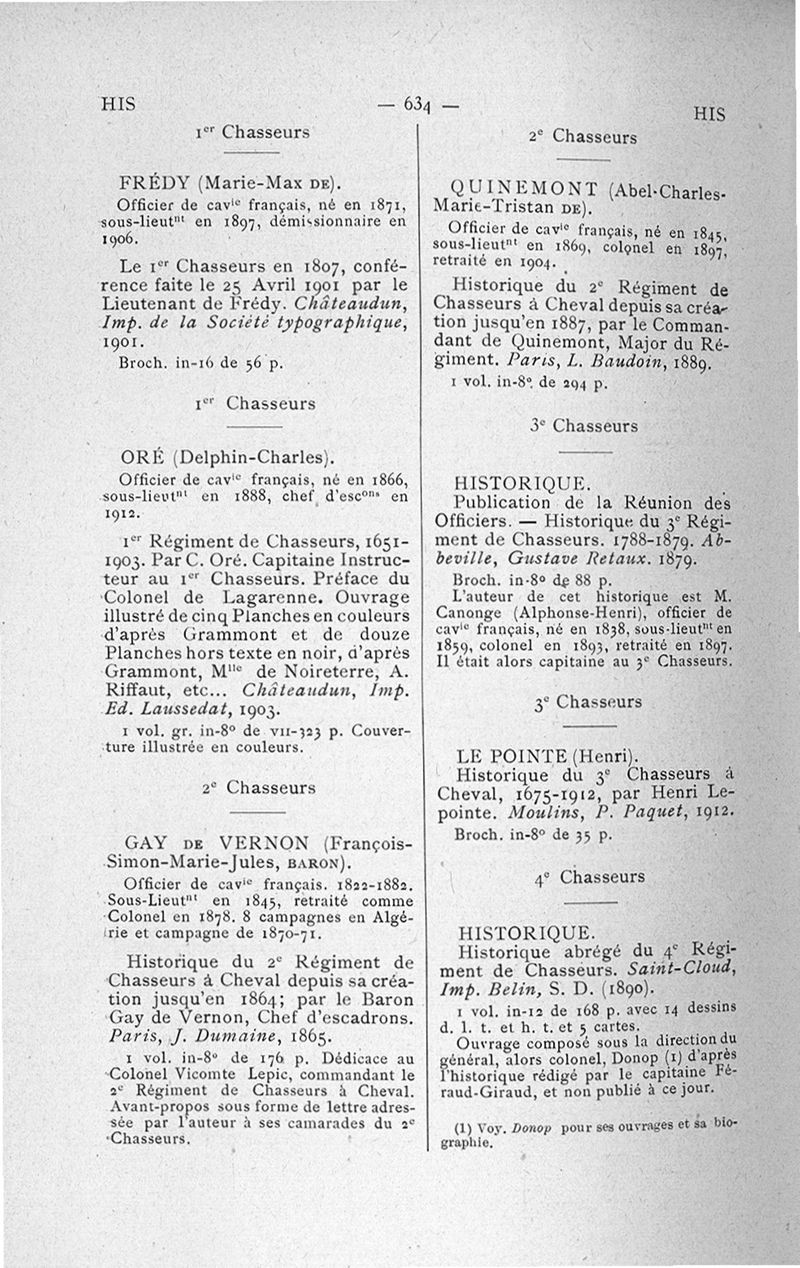 HIS — 634 — HIS

1$^{er}$ Chasseurs

FRÉDY (Marie-Max DE).

Officier de cav$^{ie}$ français, né en 1871, sous-lieut$^{nt}$ en 1897, démissionnaire en 1906.

Le 1$^{er}$ Chasseurs en 1807, conférence faite le 25 Avril 1901 par le Lieutenant de Frédy. Châteaudun, Imp. de la Société typographique, 1901.

Broch. in-16 de 56 p.

1$^{er}$ Chasseurs

ORÉ (Delphin-Charles).

Officier de cav$^{ie}$ français, né en 1866, sous-lieut$^{nt}$ en 1888, chef d'esc$^{ons}$ en 1912.

1$^{er}$ Régiment de Chasseurs, 1651-1903. Par C. Oré. Capitaine Instructeur au 1$^{er}$ Chasseurs. Préface du Colonel de Lagarenne. Ouvrage illustré de cinq Planches en couleurs d'après Grammont et de douze Planches hors texte en noir, d'après Grammont, M$^{lle}$ de Noireterre, A. Riffaut, etc... Châteaudun, Imp. Ed. Laussedat, 1903.

1 vol. gr. in-8° de VII-323 p. Couverture illustrée en couleurs.

2$^{e}$ Chasseurs

GAY DE VERNON (François-Simon-Marie-Jules, BARON).

Officier de cav$^{ie}$ français. 1822-1882. Sous-Lieut$^{nt}$ en 1845, retraité comme Colonel en 1878. 8 campagnes en Algérie et campagne de 1870-71.

Historique du 2$^{e}$ Régiment de Chasseurs à Cheval depuis sa création jusqu'en 1864; par le Baron Gay de Vernon, Chef d'escadrons. Paris, J. Dumaine, 1865.

1 vol. in-8° de 176 p. Dédicace au Colonel Vicomte Lepic, commandant le 2$^{e}$ Régiment de Chasseurs à Cheval. Avant-propos sous forme de lettre adressée par l'auteur à ses camarades du 2$^{e}$ Chasseurs.

2$^{e}$ Chasseurs

QUINEMONT (Abel-Charles-Marie-Tristan DE).

Officier de cav$^{ie}$ français, né en 1845, sous-lieut$^{nt}$ en 1869, colonel en 1897, retraité en 1904.

Historique du 2$^{e}$ Régiment de Chasseurs à Cheval depuis sa création jusqu'en 1887, par le Commandant de Quinemont, Major du Régiment. Paris, L. Baudoin, 1889.

1 vol. in-8° de 294 p.

3$^{e}$ Chasseurs

HISTORIQUE.

Publication de la Réunion des Officiers. — Historique du 3$^{e}$ Régiment de Chasseurs. 1788-1879. Abbeville, Gustave Retaux. 1879.

Broch. in-8° de 88 p.

L'auteur de cet historique est M. Canonge (Alphonse-Henri), officier de cav$^{ie}$ français, né en 1838, sous-lieut$^{nt}$ en 1859, colonel en 1893, retraité en 1897. Il était alors capitaine au 3$^{e}$ Chasseurs.

3$^{e}$ Chasseurs

LE POINTE (Henri).

Historique du 3$^{e}$ Chasseurs à Cheval, 1675-1912, par Henri Lepointe. Moulins, P. Paquet, 1912.

Broch. in-8° de 35 p.

4$^{e}$ Chasseurs

HISTORIQUE.

Historique abrégé du 4$^{e}$ Régiment de Chasseurs. Saint-Cloud, Imp. Belin, S. D. (1890).

1 vol. in-12 de 168 p. avec 14 dessins d. l. t. et h. t. et 5 cartes.

Ouvrage composé sous la direction du général, alors colonel, Donop (1) d'après l'historique rédigé par le capitaine Féraud-Giraud, et non publié à ce jour.

(1) Voy. Donop pour ses ouvrages et sa biographie.